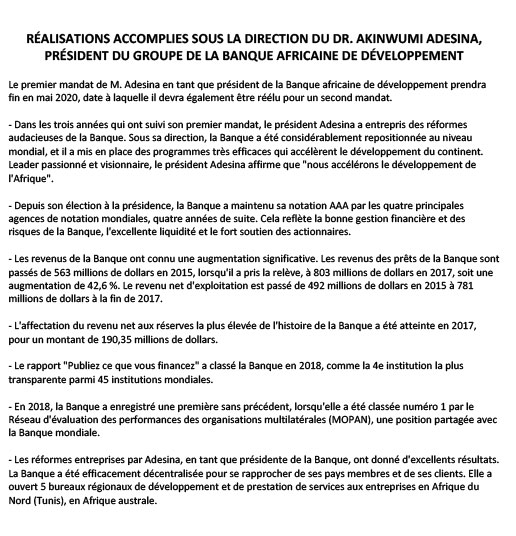 RÉALISATIONS ACCOMPLIES SOUS LA DIRECTION DU DR. AKINWUMI ADESINA, PRÉSIDENT DU GROUPE DE LA BANQUE AFRICAINE DE DÉVELOPPEMENT

Le premier mandat de M. Adesina en tant que président de la Banque africaine de développement prendra fin en mai 2020, date à laquelle il devra également être réélu pour un second mandat.

- Dans les trois années qui ont suivi son premier mandat, le président Adesina a entrepris des réformes audacieuses de la Banque. Sous sa direction, la Banque a été considérablement repositionnée au niveau mondial, et il a mis en place des programmes très efficaces qui accélèrent le développement du continent. Leader passionné et visionnaire, le président Adesina affirme que "nous accélérons le développement de l'Afrique".

- Depuis son élection à la présidence, la Banque a maintenu sa notation AAA par les quatre principales agences de notation mondiales, quatre années de suite. Cela reflète la bonne gestion financière et des risques de la Banque, l'excellente liquidité et le fort soutien des actionnaires.

- Les revenus de la Banque ont connu une augmentation significative. Les revenus des prêts de la Banque sont passés de 563 millions de dollars en 2015, lorsqu'il a pris la relève, à 803 millions de dollars en 2017, soit une augmentation de 42,6 %. Le revenu net d'exploitation est passé de 492 millions de dollars en 2015 à 781 millions de dollars à la fin de 2017.

- L'affectation du revenu net aux réserves la plus élevée de l'histoire de la Banque a été atteinte en 2017, pour un montant de 190,35 millions de dollars.

- Le rapport "Publiez ce que vous financez" a classé la Banque en 2018, comme la 4e institution la plus transparente parmi 45 institutions mondiales.

- En 2018, la Banque a enregistré une première sans précédent, lorsqu'elle a été classée numéro 1 par le Réseau d'évaluation des performances des organisations multilatérales (MOPAN), une position partagée avec la Banque mondiale.

- Les réformes entreprises par Adesina, en tant que présidente de la Banque, ont donné d'excellents résultats. La Banque a été efficacement décentralisée pour se rapprocher de ses pays membres et de ses clients. Elle a ouvert 5 bureaux régionaux de développement et de prestation de services aux entreprises en Afrique du Nord (Tunis), en Afrique australe.